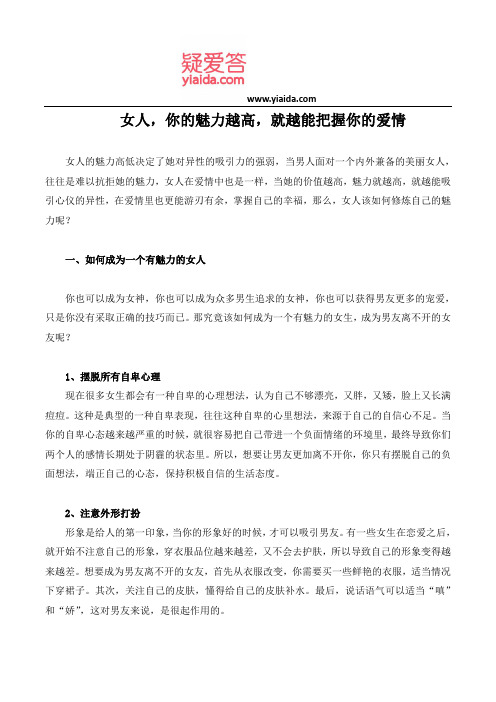 疑爱答
yiaida.com

www.yiaida.com

女人，你的魅力越高，就越能把握你的爱情

女人的魅力高低决定了她对异性的吸引力的强弱，当男人面对一个内外兼备的美丽女人，往往是难以抗拒她的魅力，女人在爱情中也是一样，当她的价值越高，魅力就越高，就越能吸引心仪的异性，在爱情里也更能游刃有余，掌握自己的幸福，那么，女人该如何修炼自己的魅力呢？

一、如何成为一个有魅力的女人

你也可以成为女神，你也可以成为众多男生追求的女神，你也可以获得男友更多的宠爱，只是你没有采取正确的技巧而已。那究竟该如何成为一个有魅力的女生，成为男友离不开的女友呢？

1、摆脱所有自卑心理
现在很多女生都会有一种自卑的心理想法，认为自己不够漂亮，又胖，又矮，脸上又长满痘痘。这种是典型的一种自卑表现，往往这种自卑的心里想法，来源于自己的自信心不足。当你的自卑心态越来越严重的时候，就很容易把自己带进一个负面情绪的环境里，最终导致你们两个人的感情长期处于阴霾的状态里。所以，想要让男友更加离不开你，你只有摆脱自己的负面想法，端正自己的心态，保持积极自信的生活态度。

2、注意外形打扮
形象是给人的第一印象，当你的形象好的时候，才可以吸引男友。有一些女生在恋爱之后，就开始不注意自己的形象，穿衣服品位越来越差，又不会去护肤，所以导致自己的形象变得越来越差。想要成为男友离不开的女友，首先从衣服改变，你需要买一些鲜艳的衣服，适当情况下穿裙子。其次，关注自己的皮肤，懂得给自己的皮肤补水。最后，说话语气可以适当“嗔”和“娇”，这对男友来说，是很起作用的。